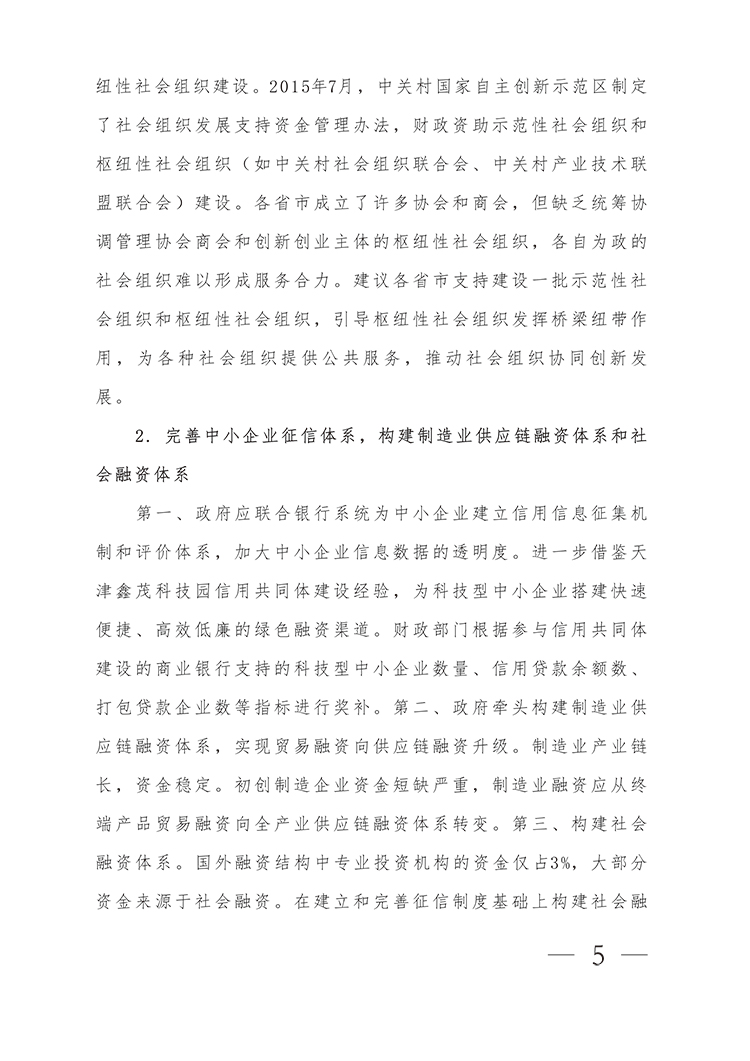 纽性社会组织建设。2015年7月，中关村国家自主创新示范区制定了社会组织发展支持资金管理办法，财政资助示范性社会组织和枢纽性社会组织（如中关村社会组织联合会、中关村产业技术联盟联合会）建设。各省市成立了许多协会和商会，但缺乏统筹协调管理协会商会和创新创业主体的枢纽性社会组织，各自为政的社会组织难以形成服务合力。建议各省市支持建设一批示范性社会组织和枢纽性社会组织，引导枢纽性社会组织发挥桥梁纽带作用，为各种社会组织提供公共服务，推动社会组织协同创新发展。

2. 完善中小企业征信体系，构建制造业供应链融资体系和社会融资体系

第一、政府应联合银行系统为中小企业建立信用信息征集机制和评价体系，加大中小企业信息数据的透明度。进一步借鉴天津鑫茂科技园信用共同体建设经验，为科技型中小企业搭建快速便捷、高效低廉的绿色融资渠道。财政部门根据参与信用共同体建设的商业银行支持的科技型中小企业数量、信用贷款余额数、打包贷款企业数等指标进行奖补。第二、政府牵头构建制造业供应链融资体系，实现贸易融资向供应链融资升级。制造业产业链长，资金稳定。初创制造企业资金短缺严重，制造业融资应从终端产品贸易融资向全产业供应链融资体系转变。第三、构建社会融资体系。国外融资结构中专业投资机构的资金仅占3%，大部分资金来源于社会融资。在建立和完善征信制度基础上构建社会融

— 5 —